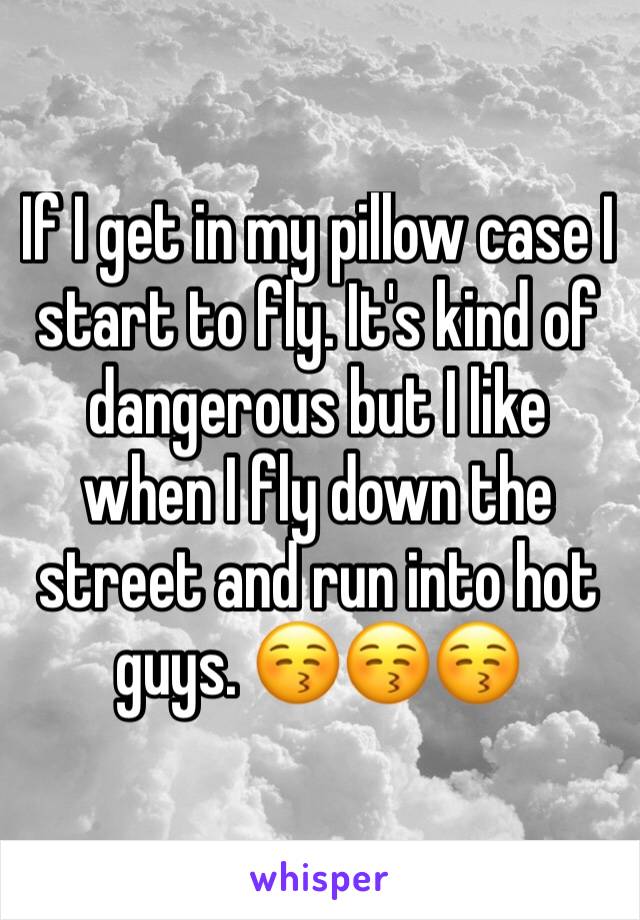 If I get in my pillow case I start to fly. It's kind of dangerous but I like when I fly down the street and run into hot guys. 😚😚😚

whisper